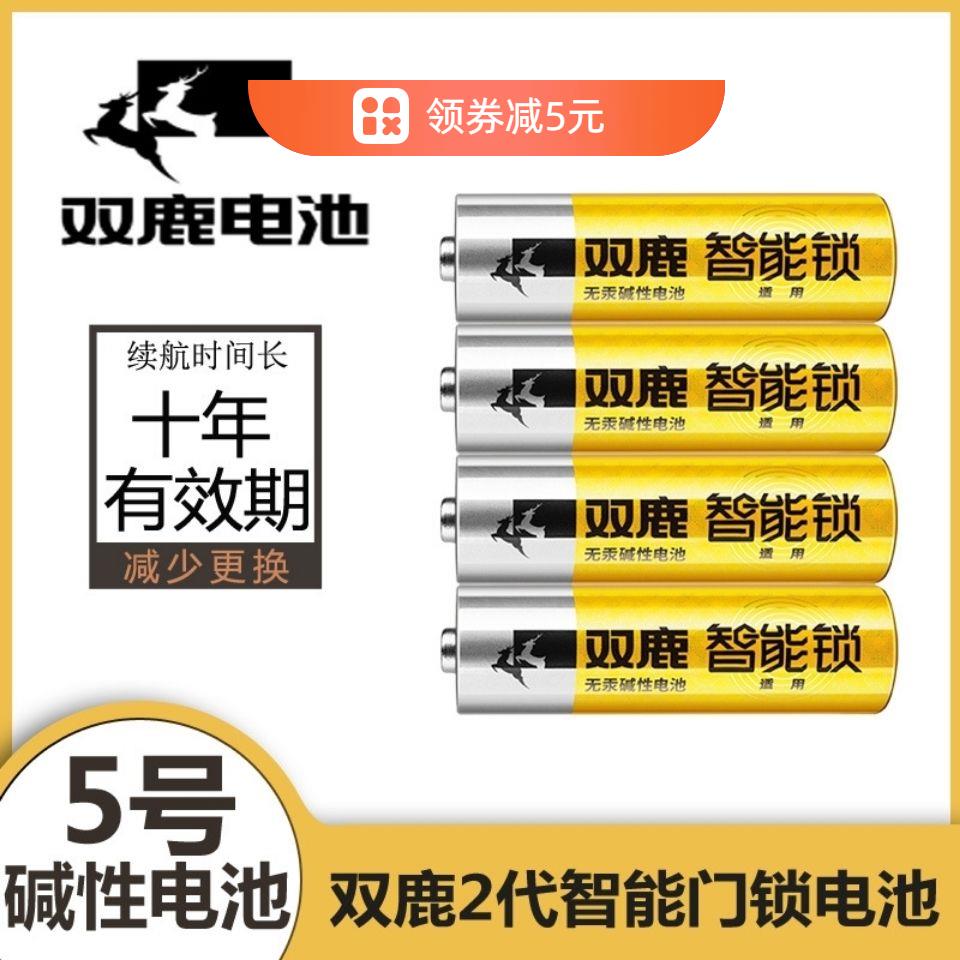 领券减5元

双鹿电池

续航时间长
十年
有效期
减少更换

双鹿 智能锁
无汞碱性电池 适用

双鹿 智能锁
无汞碱性电池 适用

双鹿 智能锁
无汞碱性电池 适用

双鹿 智能锁
无汞碱性电池 适用

5号
碱性电池

双鹿2代智能门锁电池